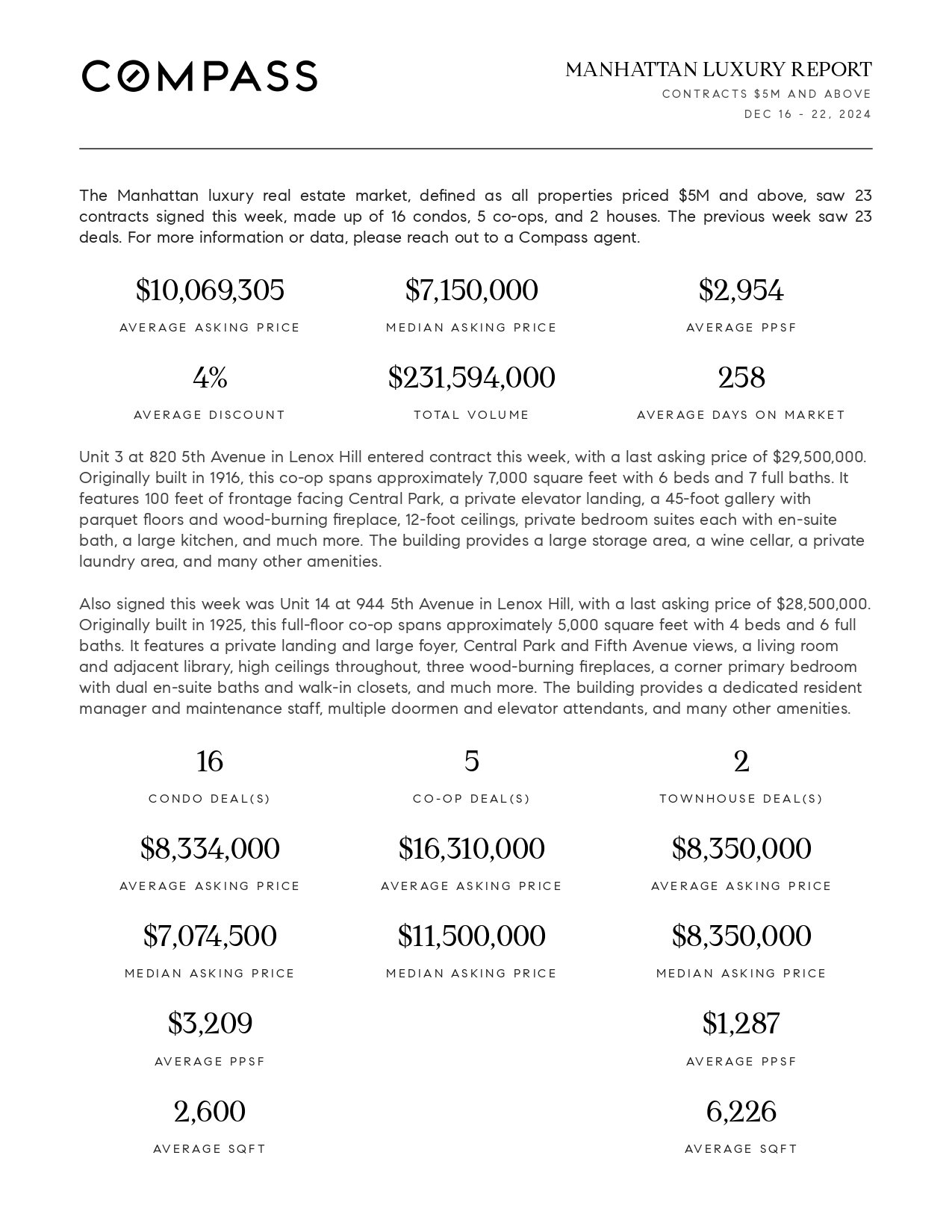 COMPASS

MANHATTAN LUXURY REPORT
CONTRACTS $5M AND ABOVE
DEC 16 - 22, 2024

The Manhattan luxury real estate market, defined as all properties priced $5M and above, saw 23 contracts signed this week, made up of 16 condos, 5 co-ops, and 2 houses. The previous week saw 23 deals. For more information or data, please reach out to a Compass agent.

$10,069,305
AVERAGE ASKING PRICE

$7,150,000
MEDIAN ASKING PRICE

$2,954
AVERAGE PPSF

4%
AVERAGE DISCOUNT

$231,594,000
TOTAL VOLUME

258
AVERAGE DAYS ON MARKET

Unit 3 at 820 5th Avenue in Lenox Hill entered contract this week, with a last asking price of $29,500,000. Originally built in 1916, this co-op spans approximately 7,000 square feet with 6 beds and 7 full baths. It features 100 feet of frontage facing Central Park, a private elevator landing, a 45-foot gallery with parquet floors and wood-burning fireplace, 12-foot ceilings, private bedroom suites each with en-suite bath, a large kitchen, and much more. The building provides a large storage area, a wine cellar, a private laundry area, and many other amenities.

Also signed this week was Unit 14 at 944 5th Avenue in Lenox Hill, with a last asking price of $28,500,000. Originally built in 1925, this full-floor co-op spans approximately 5,000 square feet with 4 beds and 6 full baths. It features a private landing and large foyer, Central Park and Fifth Avenue views, a living room and adjacent library, high ceilings throughout, three wood-burning fireplaces, a corner primary bedroom with dual en-suite baths and walk-in closets, and much more. The building provides a dedicated resident manager and maintenance staff, multiple doormen and elevator attendants, and many other amenities.

16
CONDO DEAL(S)

$8,334,000
AVERAGE ASKING PRICE

$7,074,500
MEDIAN ASKING PRICE

$3,209
AVERAGE PPSF

2,600
AVERAGE SQFT

5
CO-OP DEAL(S)

$16,310,000
AVERAGE ASKING PRICE

$11,500,000
MEDIAN ASKING PRICE

2
TOWNHOUSE DEAL(S)

$8,350,000
AVERAGE ASKING PRICE

$8,350,000
MEDIAN ASKING PRICE

$1,287
AVERAGE PPSF

6,226
AVERAGE SQFT